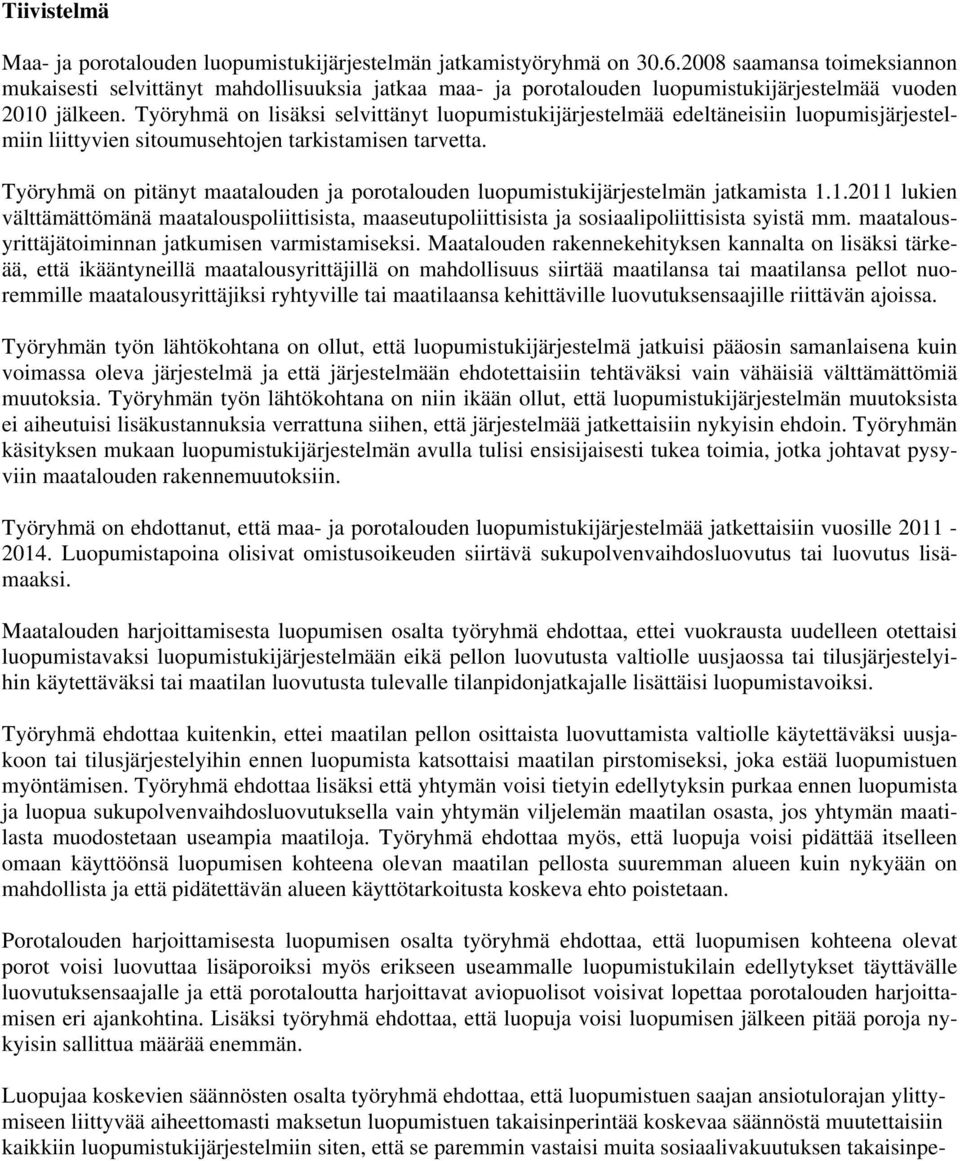 Tiivistelmä

Maa- ja porotalouden luopumistukijärjestelmän jatkamistyöryhmä on 30.6.2008 saamansa toimeksiannon mukaisesti selvittänyt mahdollisuuksia jatkaa maa- ja porotalouden luopumistukijärjestelmää vuoden 2010 jälkeen. Työryhmä on lisäksi selvittänyt luopumistukijärjestelmää edeltäneisiin luopumisjärjestelmiin liittyvien sitoumusehtojen tarkistamisen tarvetta.

Työryhmä on pitänyt maatalouden ja porotalouden luopumistukijärjestelmän jatkamista 1.1.2011 lukien välttämättömänä maatalouspoliittisista, maaseutupoliittisista ja sosiaalipoliittisista syistä mm. maatalousyrittäjätoiminnan jatkumisen varmistamiseksi. Maatalouden rakennekehityksen kannalta on lisäksi tärkeää, että ikääntyneillä maatalousyrittäjillä on mahdollisuus siirtää maatilansa tai maatilansa pellot nuoremmille maatalousyrittäjiksi ryhtyville tai maatilaansa kehittäville luovutuksensaajille riittävän ajoissa.

Työryhmän työn lähtökohtana on ollut, että luopumistukijärjestelmä jatkuisi pääosin samanlaisena kuin voimassa oleva järjestelmä ja että järjestelmään ehdotettaisiin tehtäväksi vain vähäisiä välttämättömiä muutoksia. Työryhmän työn lähtökohtana on niin ikään ollut, että luopumistukijärjestelmän muutoksista ei aiheutuisi lisäkustannuksia verrattuna siihen, että järjestelmää jatkettaisiin nykyisin ehdoin. Työryhmän käsityksen mukaan luopumistukijärjestelmän avulla tulisi ensisijaisesti tukea toimia, jotka johtavat pysyviin maatalouden rakennemuutoksiin.

Työryhmä on ehdottanut, että maa- ja porotalouden luopumistukijärjestelmää jatkettaisiin vuosille 2011 - 2014. Luopumistapoina olisivat omistusoikeuden siirtävä sukupolvenvaihdosluovutus tai luovutus lisämaaksi.

Maatalouden harjoittamisesta luopumisen osalta työryhmä ehdottaa, ettei vuokrausta uudelleen otettaisi luopumistavaksi luopumistukijärjestelmään eikä pellon luovutusta valtiolle uusjaossa tai tilusjärjestelyihin käytettäväksi tai maatilan luovutusta tulevalle tilanpidonjatkajalle lisättäisi luopumistavoiksi.

Työryhmä ehdottaa kuitenkin, ettei maatilan pellon osittaista luovuttamista valtiolle käytettäväksi uusjakoon tai tilusjärjestelyihin ennen luopumista katsottaisi maatilan pirstomiseksi, joka estää luopumistuen myöntämisen. Työryhmä ehdottaa lisäksi että yhtymän voisi tietyin edellytyksin purkaa ennen luopumista ja luopua sukupolvenvaihdosluovutuksella vain yhtymän viljelemän maatilan osasta, jos yhtymän maatilasta muodostetaan useampia maatiloja. Työryhmä ehdottaa myös, että luopuja voisi pidättää itselleen omaan käyttöönsä luopumisen kohteena olevan maatilan pellosta suuremman alueen kuin nykyään on mahdollista ja että pidätettävän alueen käyttötarkoitusta koskeva ehto poistetaan.

Porotalouden harjoittamisesta luopumisen osalta työryhmä ehdottaa, että luopumisen kohteena olevat porot voisi luovuttaa lisäporoiksi myös erikseen useammalle luopumistukilain edellytykset täyttävälle luovutuksensaajalle ja että porotaloutta harjoittavat aviopuolisot voisivat lopettaa porotalouden harjoittamisen eri ajankohtina. Lisäksi työryhmä ehdottaa, että luopuja voisi luopumisen jälkeen pitää poroja nykyisin sallittua määrää enemmän.

Luopujaa koskevien säännösten osalta työryhmä ehdottaa, että luopumistuen saajan ansiotulorajan ylittymiseen liittyvää aiheettomasti maksetun luopumistuen takaisinperintää koskevaa säännöstä muutettaisiin kaikkiin luopumistukijärjestelmiin siten, että se paremmin vastaisi muita sosiaalivakuutuksen takaisinpe-